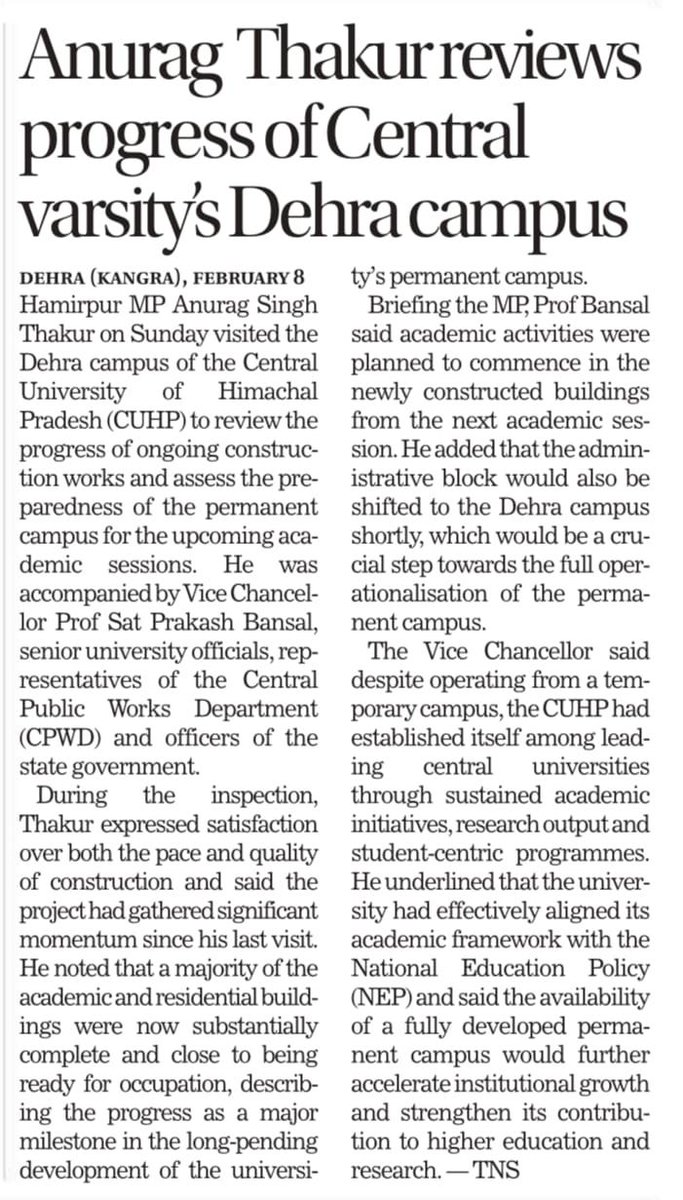 Anurag Thakur reviews progress of Central varsity's Dehra campus

DEHRA (KANGRA), FEBRUARY 8
Hamirpur MP Anurag Singh Thakur on Sunday visited the Dehra campus of the Central University of Himachal Pradesh (CUHP) to review the progress of ongoing construction works and assess the preparedness of the permanent campus for the upcoming academic sessions. He was accompanied by Vice Chancellor Prof Sat Prakash Bansal, senior university officials, representatives of the Central Public Works Department (CPWD) and officers of the state government.

During the inspection, Thakur expressed satisfaction over both the pace and quality of construction and said the project had gathered significant momentum since his last visit. He noted that a majority of the academic and residential buildings were now substantially complete and close to being ready for occupation, describing the progress as a major milestone in the long-pending development of the university's permanent campus.

Briefing the MP, Prof Bansal said academic activities were planned to commence in the newly constructed buildings from the next academic session. He added that the administrative block would also be shifted to the Dehra campus shortly, which would be a crucial step towards the full operationalisation of the permanent campus.

The Vice Chancellor said despite operating from a temporary campus, the CUHP had established itself among leading central universities through sustained academic initiatives, research output and student-centric programmes. He underlined that the university had effectively aligned its academic framework with the National Education Policy (NEP) and said the availability of a fully developed permanent campus would further accelerate institutional growth and strengthen its contribution to higher education and research. — TNS